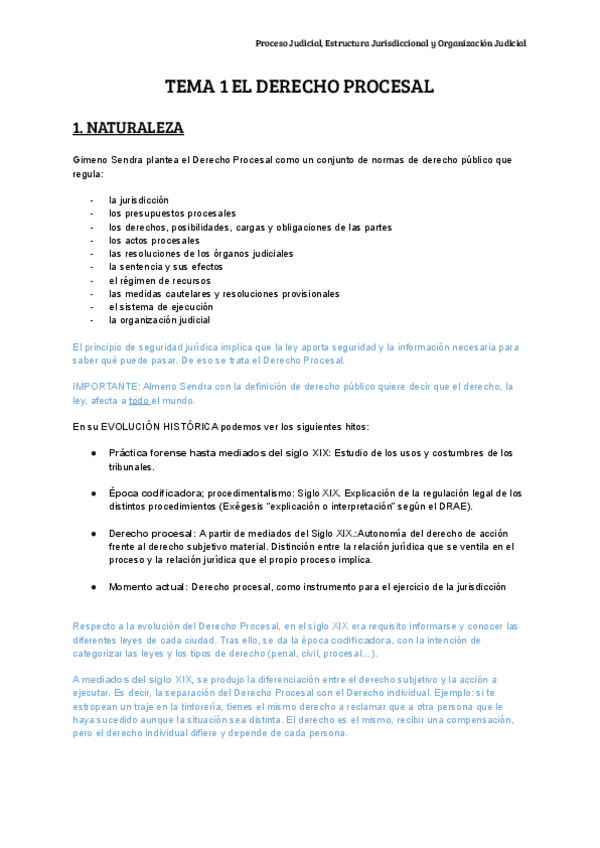 Proceso Judicial, Estructura Jurisdiccional y Organización Judicial

TEMA 1 EL DERECHO PROCESAL

1. NATURALEZA

Gimeno Sendra plantea el Derecho Procesal como un conjunto de normas de derecho público que regula:

- la jurisdicción
- los presupuestos procesales
- los derechos, posibilidades, cargas y obligaciones de las partes
- los actos procesales
- las resoluciones de los órganos judiciales
- la sentencia y sus efectos
- el régimen de recursos
- las medidas cautelares y resoluciones provisionales
- el sistema de ejecución
- la organización judicial

El principio de seguridad jurídica implica que la ley aporta seguridad y la información necesaria para saber qué puede pasar. De eso se trata el Derecho Procesal.

IMPORTANTE: Almeno Sendra con la definición de derecho público quiere decir que el derecho, la ley, afecta a todo el mundo.

En su EVOLUCIÓN HISTÓRICA podemos ver los siguientes hitos:

● Práctica forense hasta mediados del siglo XIX: Estudio de los usos y costumbres de los tribunales.

● Época codificadora; procedimentalismo: Siglo XIX. Explicación de la regulación legal de los distintos procedimientos (Exégesis "explicación o interpretación" según el DRAE).

● Derecho procesal: A partir de mediados del Siglo XIX.:Autonomía del derecho de acción frente al derecho subjetivo material. Distinción entre la relación jurídica que se ventila en el proceso y la relación jurídica que el propio proceso implica.

● Momento actual: Derecho procesal, como instrumento para el ejercicio de la jurisdicción

Respecto a la evolución del Derecho Procesal, en el siglo XIX era requisito informarse y conocer las diferentes leyes de cada ciudad. Tras ello, se da la época codificadora, con la intención de categorizar las leyes y los tipos de derecho (penal, civil, procesal...).

A mediados del siglo XIX, se produjo la diferenciación entre el derecho subjetivo y la acción a ejecutar. Es decir, la separación del Derecho Procesal con el Derecho individual. Ejemplo: si te estropean un traje en la tintorería, tienes el mismo derecho a reclamar que a otra persona que le haya sucedido aunque la situación sea distinta. El derecho es el mismo, recibir una compensación, pero el derecho individual difiere y depende de cada persona.